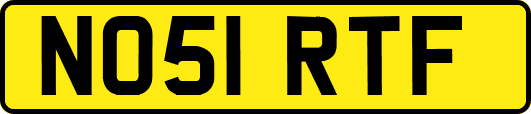 NO51 RTF